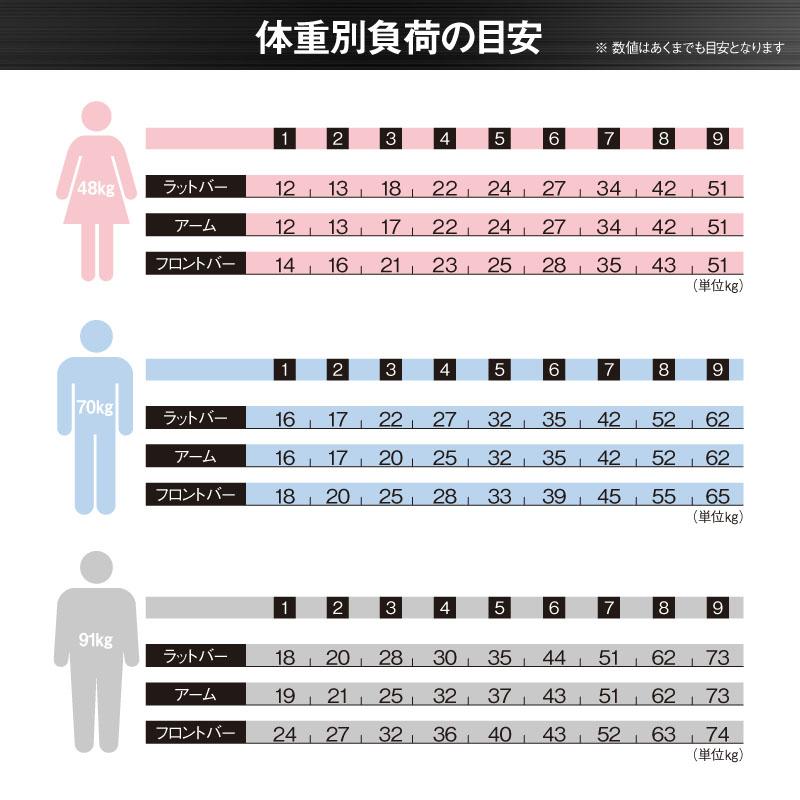 体重別負荷の目安

※ 数値はあくまでも目安となります

48kg

| | 1 | 2 | 3 | 4 | 5 | 6 | 7 | 8 | 9 |
|---|---|---|---|---|---|---|---|---|---|
| ラットバー | 12 | 13 | 18 | 22 | 24 | 27 | 34 | 42 | 51 |
| アーム | 12 | 13 | 17 | 22 | 24 | 27 | 34 | 42 | 51 |
| フロントバー | 14 | 16 | 21 | 23 | 25 | 28 | 35 | 43 | 51 |

（単位kg）

70kg

| | 1 | 2 | 3 | 4 | 5 | 6 | 7 | 8 | 9 |
|---|---|---|---|---|---|---|---|---|---|
| ラットバー | 16 | 17 | 22 | 27 | 32 | 35 | 42 | 52 | 62 |
| アーム | 16 | 17 | 20 | 25 | 32 | 35 | 42 | 52 | 62 |
| フロントバー | 18 | 20 | 25 | 28 | 33 | 39 | 45 | 55 | 65 |

（単位kg）

91kg

| | 1 | 2 | 3 | 4 | 5 | 6 | 7 | 8 | 9 |
|---|---|---|---|---|---|---|---|---|---|
| ラットバー | 18 | 20 | 28 | 30 | 35 | 44 | 51 | 62 | 73 |
| アーム | 19 | 21 | 25 | 32 | 37 | 43 | 51 | 62 | 73 |
| フロントバー | 24 | 27 | 32 | 36 | 40 | 43 | 52 | 63 | 74 |

（単位kg）